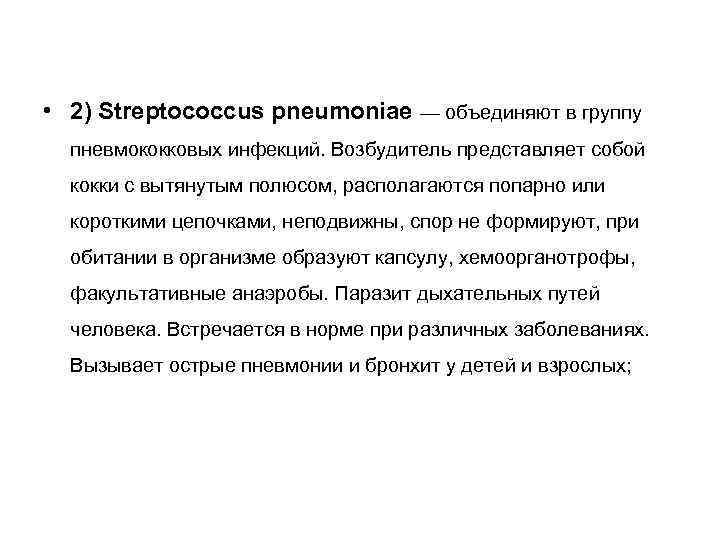 • 2) Streptococcus pneumoniae — объединяют в группу пневмококковых инфекций. Возбудитель представляет собой кокки с вытянутым полюсом, располагаются попарно или короткими цепочками, неподвижны, спор не формируют, при обитании в организме образуют капсулу, хемоорганотрофы, факультативные анаэробы. Паразит дыхательных путей человека. Встречается в норме при различных заболеваниях. Вызывает острые пневмонии и бронхит у детей и взрослых;